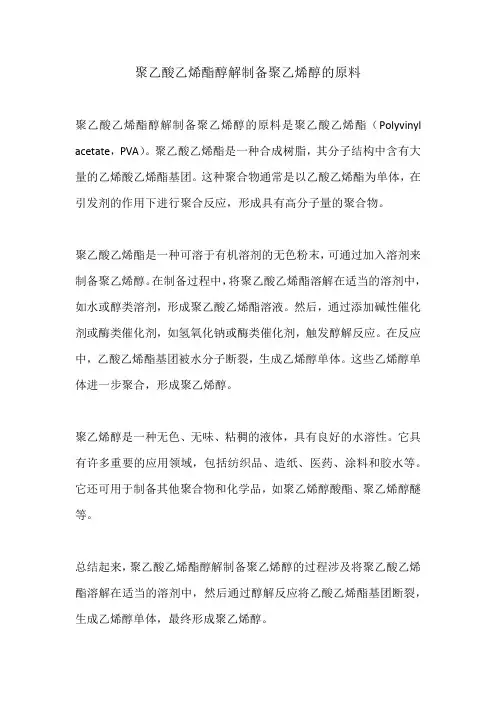 聚乙酸乙烯酯醇解制备聚乙烯醇的原料

聚乙酸乙烯酯醇解制备聚乙烯醇的原料是聚乙酸乙烯酯（Polyvinyl acetate，PVA）。聚乙酸乙烯酯是一种合成树脂，其分子结构中含有大量的乙烯酸乙烯酯基团。这种聚合物通常是以乙酸乙烯酯为单体，在引发剂的作用下进行聚合反应，形成具有高分子量的聚合物。

聚乙酸乙烯酯是一种可溶于有机溶剂的无色粉末，可通过加入溶剂来制备聚乙烯醇。在制备过程中，将聚乙酸乙烯酯溶解在适当的溶剂中，如水或醇类溶剂，形成聚乙酸乙烯酯溶液。然后，通过添加碱性催化剂或酶类催化剂，如氢氧化钠或酶类催化剂，触发醇解反应。在反应中，乙酸乙烯酯基团被水分子断裂，生成乙烯醇单体。这些乙烯醇单体进一步聚合，形成聚乙烯醇。

聚乙烯醇是一种无色、无味、粘稠的液体，具有良好的水溶性。它具有许多重要的应用领域，包括纺织品、造纸、医药、涂料和胶水等。它还可用于制备其他聚合物和化学品，如聚乙烯醇酸酯、聚乙烯醇醚等。

总结起来，聚乙酸乙烯酯醇解制备聚乙烯醇的过程涉及将聚乙酸乙烯酯溶解在适当的溶剂中，然后通过醇解反应将乙酸乙烯酯基团断裂，生成乙烯醇单体，最终形成聚乙烯醇。